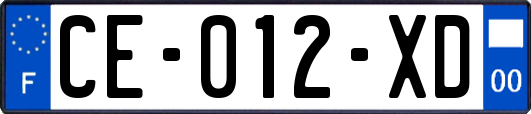 F

CE-012-XD

00